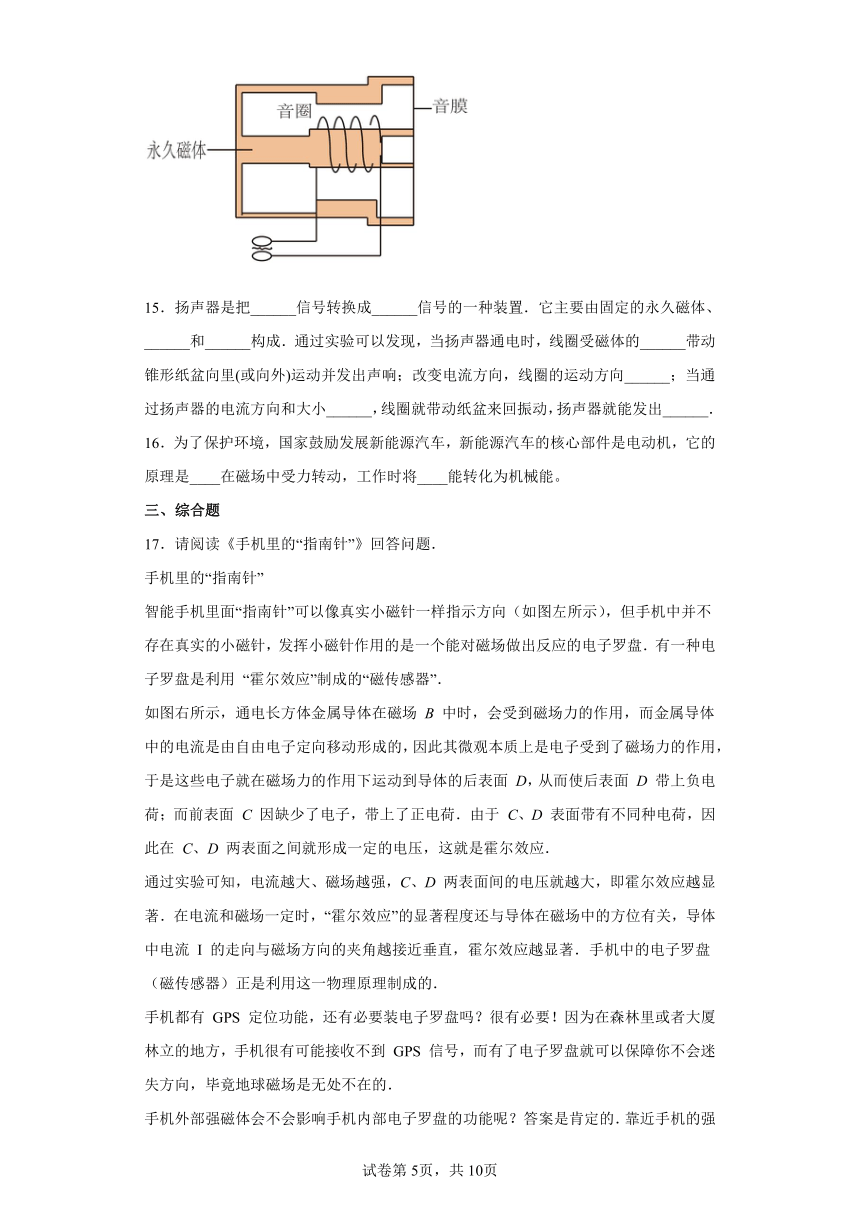 音圈

音膜

永久磁体

15．扬声器是把______信号转换成______信号的一种装置．它主要由固定的永久磁体、______和______构成．通过实验可以发现，当扬声器通电时，线圈受磁体的______带动锥形纸盆向里(或向外)运动并发出声响；改变电流方向，线圈的运动方向______；当通过扬声器的电流方向和大小______，线圈就带动纸盆来回振动，扬声器就能发出______．

16．为了保护环境，国家鼓励发展新能源汽车，新能源汽车的核心部件是电动机，它的原理是____在磁场中受力转动，工作时将____能转化为机械能。

三、综合题

17．请阅读《手机里的“指南针”》回答问题．

手机里的“指南针”

智能手机里面“指南针”可以像真实小磁针一样指示方向（如图左所示），但手机中并不存在真实的小磁针，发挥小磁针作用的是一个能对磁场做出反应的电子罗盘．有一种电子罗盘是利用 “霍尔效应”制成的“磁传感器”．

如图右所示，通电长方体金属导体在磁场 $B$ 中时，会受到磁场力的作用，而金属导体中的电流是由自由电子定向移动形成的，因此其微观本质上是电子受到了磁场力的作用，于是这些电子就在磁场力的作用下运动到导体的后表面 $D$，从而使后表面 $D$ 带上负电荷；而前表面 $C$ 因缺少了电子，带上了正电荷．由于 $C$、$D$ 表面带有不同种电荷，因此在 $C$、$D$ 两表面之间就形成一定的电压，这就是霍尔效应．

通过实验可知，电流越大、磁场越强，$C$、$D$ 两表面间的电压就越大，即霍尔效应越显著．在电流和磁场一定时，“霍尔效应”的显著程度还与导体在磁场中的方位有关，导体中电流 I 的走向与磁场方向的夹角越接近垂直，霍尔效应越显著．手机中的电子罗盘（磁传感器）正是利用这一物理原理制成的．

手机都有 GPS 定位功能，还有必要装电子罗盘吗？很有必要！因为在森林里或者大厦林立的地方，手机很有可能接收不到 GPS 信号，而有了电子罗盘就可以保障你不会迷失方向，毕竟地球磁场是无处不在的．

手机外部强磁体会不会影响手机内部电子罗盘的功能呢？答案是肯定的．靠近手机的强

试卷第 5页，共 10页